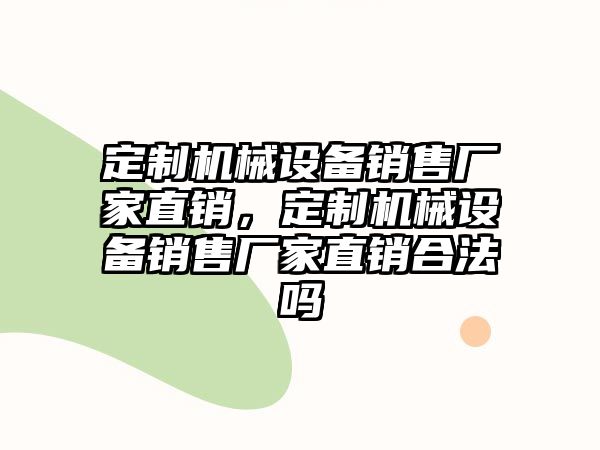 定制机械设备销售厂家直销，定制机械设备销售厂家直销合法吗